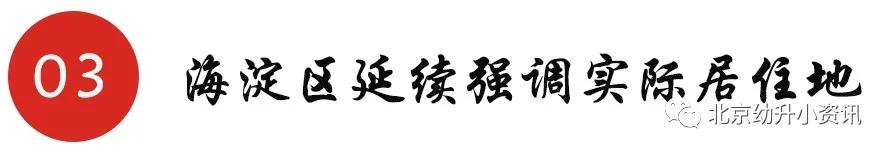 03 海淀区延续强调实际居住地

北京幼升小资讯